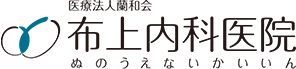 医療法人蘭和会
布上内科医院
ぬのうえないかいいん